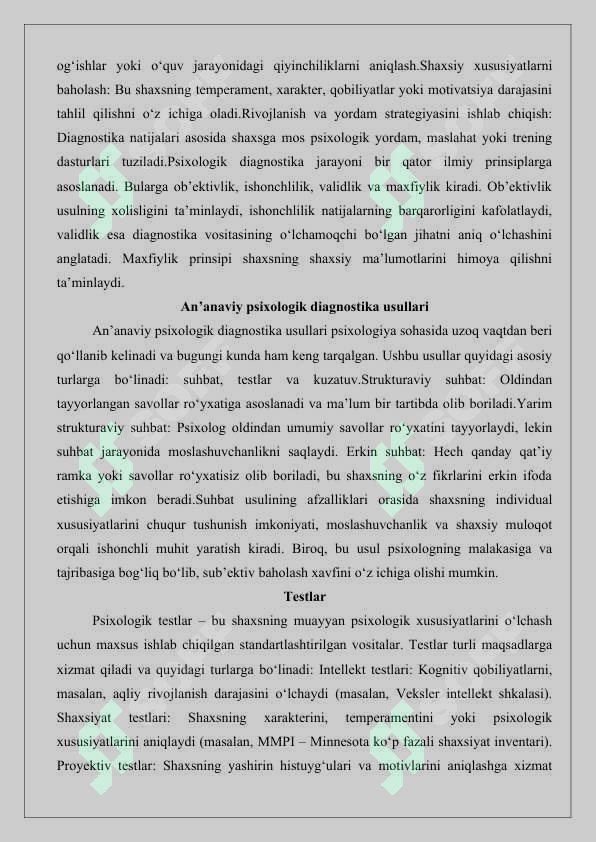 og'ishlar yoki o'quv jarayonidagi qiyinchiliklarni aniqlash.Shaxsiy xususiyatlarni baholash: Bu shaxsning temperament, xarakter, qobiliyatlar yoki motivatsiya darajasini tahlil qilishni o'z ichiga oladi.Rivojlanish va yordam strategiyasini ishlab chiqish: Diagnostika natijalari asosida shaxsga mos psixologik yordam, maslahat yoki trening dasturlari tuziladi.Psixologik diagnostika jarayoni bir qator ilmiy prinsiplarga asoslanadi. Bularga ob'ektivlik, ishonchlilik, validlik va maxfiylik kiradi. Ob'ektivlik usulning xolisligini ta'minlaydi, ishonchlilik natijalarning barqarorligini kafolatlaydi, validlik esa diagnostika vositasining o'lchamoqchi bo'lgan jihatni aniq o'lchashini anglatadi. Maxfiylik prinsipi shaxsning shaxsiy ma'lumotlarini himoya qilishni ta'minlaydi.

An'anaviy psixologik diagnostika usullari

An'anaviy psixologik diagnostika usullari psixologiya sohasida uzoq vaqtdan beri qo'llanib kelinadi va bugungi kunda ham keng tarqalgan. Ushbu usullar quyidagi asosiy turlarga bo'linadi: suhbat, testlar va kuzatuv.Strukturaviy suhbat: Oldindan tayyorlangan savollar ro'yxatiga asoslanadi va ma'lum bir tartibda olib boriladi.Yarim strukturaviy suhbat: Psixolog oldindan umumiy savollar ro'yxatini tayyorlaydi, lekin suhbat jarayonida moslashuvchanlikni saqlaydi. Erkin suhbat: Hech qanday qat'iy ramka yoki savollar ro'yxatisiz olib boriladi, bu shaxsning o'z fikrlarini erkin ifoda etishiga imkon beradi.Suhbat usulining afzalliklari orasida shaxsning individual xususiyatlarini chuqur tushunish imkoniyati, moslashuvchanlik va shaxsiy muloqot orqali ishonchli muhit yaratish kiradi. Biroq, bu usul psixologning malakasiga va tajribasiga bog'liq bo'lib, sub'ektiv baholash xavfini o'z ichiga olishi mumkin.

Testlar

Psixologik testlar – bu shaxsning muayyan psixologik xususiyatlarini o'lchash uchun maxsus ishlab chiqilgan standartlashtirilgan vositalar. Testlar turli maqsadlarga xizmat qiladi va quyidagi turlarga bo'linadi: Intellekt testlari: Kognitiv qobiliyatlarni, masalan, aqliy rivojlanish darajasini o'lchaydi (masalan, Veksler intellekt shkalasi). Shaxsiyat testlari: Shaxsning xarakterini, temperamentini yoki psixologik xususiyatlarini aniqlaydi (masalan, MMPI – Minnesota ko'p fazali shaxsiyat inventari). Proyektiv testlar: Shaxsning yashirin histuyg'ulari va motivlarini aniqlashga xizmat